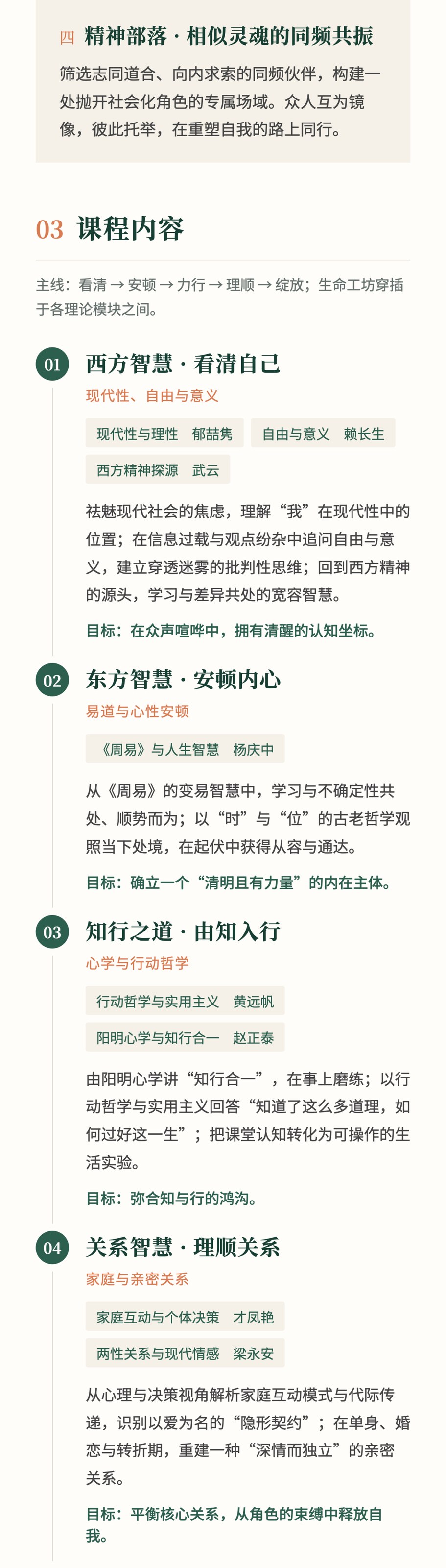 四 精神部落 · 相似灵魂的同频共振

筛选志同道合、向内求索的同频伙伴，构建一处抛开社会化角色的专属场域。众人互为镜像，彼此托举，在重塑自我的路上同行。

03 课程内容

主线：看清 → 安顿 → 力行 → 理顺 → 绽放；生命工坊穿插于各理论模块之间。

01 西方智慧 · 看清自己

现代性、自由与意义

现代性与理性 郁喆隽

自由与意义 赖长生

西方精神探源 武云

祛魅现代社会的焦虑，理解“我”在现代性中的位置；在信息过载与观点纷杂中追问自由与意义，建立穿透迷雾的批判性思维；回到西方精神的源头，学习与差异共处的宽容智慧。

目标：在众声喧哗中，拥有清醒的认知坐标。

02 东方智慧 · 安顿内心

易道与心性安顿

《周易》与人生智慧 杨庆中

从《周易》的变易智慧中，学习与不确定性共处、顺势而为；以“时”与“位”的古老哲学观照当下处境，在起伏中获得从容与通达。

目标：确立一个“清明且有力量”的内在主体。

03 知行之道 · 由知入行

心学与行动哲学

行动哲学与实用主义 黄远帆

阳明心学与知行合一 赵正泰

由阳明心学讲“知行合一”，在事上磨练；以行动哲学与实用主义回答“知道了这么多道理，如何过好这一生”；把课堂认知转化为可操作的生活实验。

目标：弥合知与行的鸿沟。

04 关系智慧 · 理顺关系

家庭与亲密关系

家庭互动与个体决策 才凤艳

两性关系与现代情感 梁永安

从心理与决策视角解析家庭互动模式与代际传递，识别以爱为名的“隐形契约”；在单身、婚恋与转折期，重建一种“深情而独立”的亲密关系。

目标：平衡核心关系，从角色的束缚中释放自我。